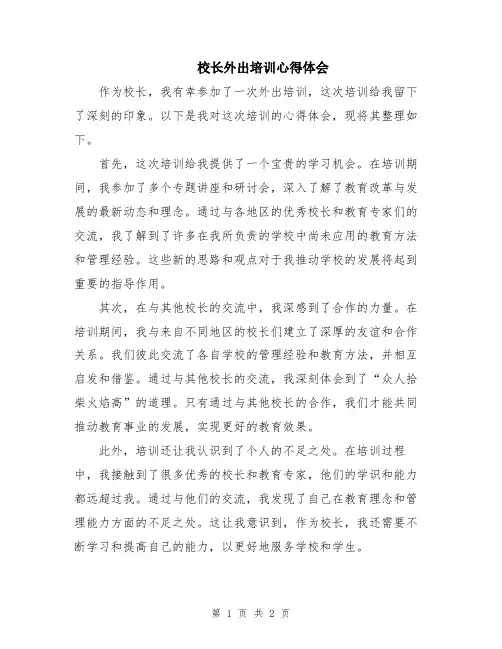 校长外出培训心得体会

作为校长，我有幸参加了一次外出培训，这次培训给我留下了深刻的印象。以下是我对这次培训的心得体会，现将其整理如下。

首先，这次培训给我提供了一个宝贵的学习机会。在培训期间，我参加了多个专题讲座和研讨会，深入了解了教育改革与发展的最新动态和理念。通过与各地区的优秀校长和教育专家们的交流，我了解到了许多在我所负责的学校中尚未应用的教育方法和管理经验。这些新的思路和观点对于我推动学校的发展将起到重要的指导作用。

其次，在与其他校长的交流中，我深感到了合作的力量。在培训期间，我与来自不同地区的校长们建立了深厚的友谊和合作关系。我们彼此交流了各自学校的管理经验和教育方法，并相互启发和借鉴。通过与其他校长的交流，我深刻体会到了“众人拾柴火焰高”的道理。只有通过与其他校长的合作，我们才能共同推动教育事业的发展，实现更好的教育效果。

此外，培训还让我认识到了个人的不足之处。在培训过程中，我接触到了很多优秀的校长和教育专家，他们的学识和能力都远超过我。通过与他们的交流，我发现了自己在教育理念和管理能力方面的不足之处。这让我意识到，作为校长，我还需要不断学习和提高自己的能力，以更好地服务学校和学生。

第 1 页 共 2 页